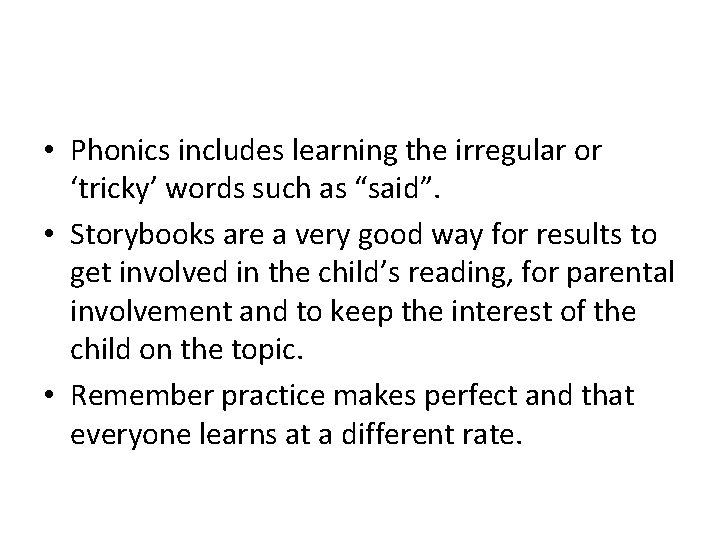 • Phonics includes learning the irregular or ‘tricky’ words such as “said”.
• Storybooks are a very good way for results to get involved in the child’s reading, for parental involvement and to keep the interest of the child on the topic.
• Remember practice makes perfect and that everyone learns at a different rate.